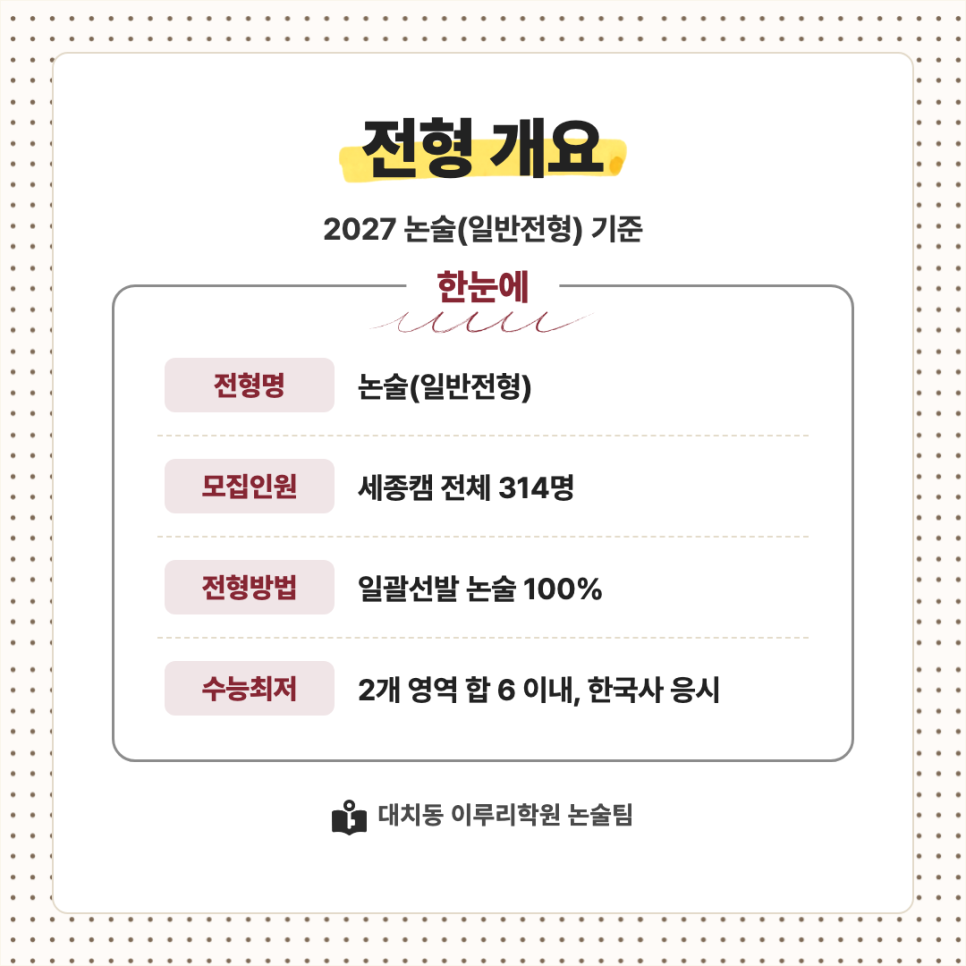 전형 개요

2027 논술(일반전형) 기준

한눈에

전형명
논술(일반전형)

모집인원
세종캠 전체 314명

전형방법
일괄선발 논술 100%

수능최저
2개 영역 합 6 이내, 한국사 응시

대치동 이루리학원 논술팀